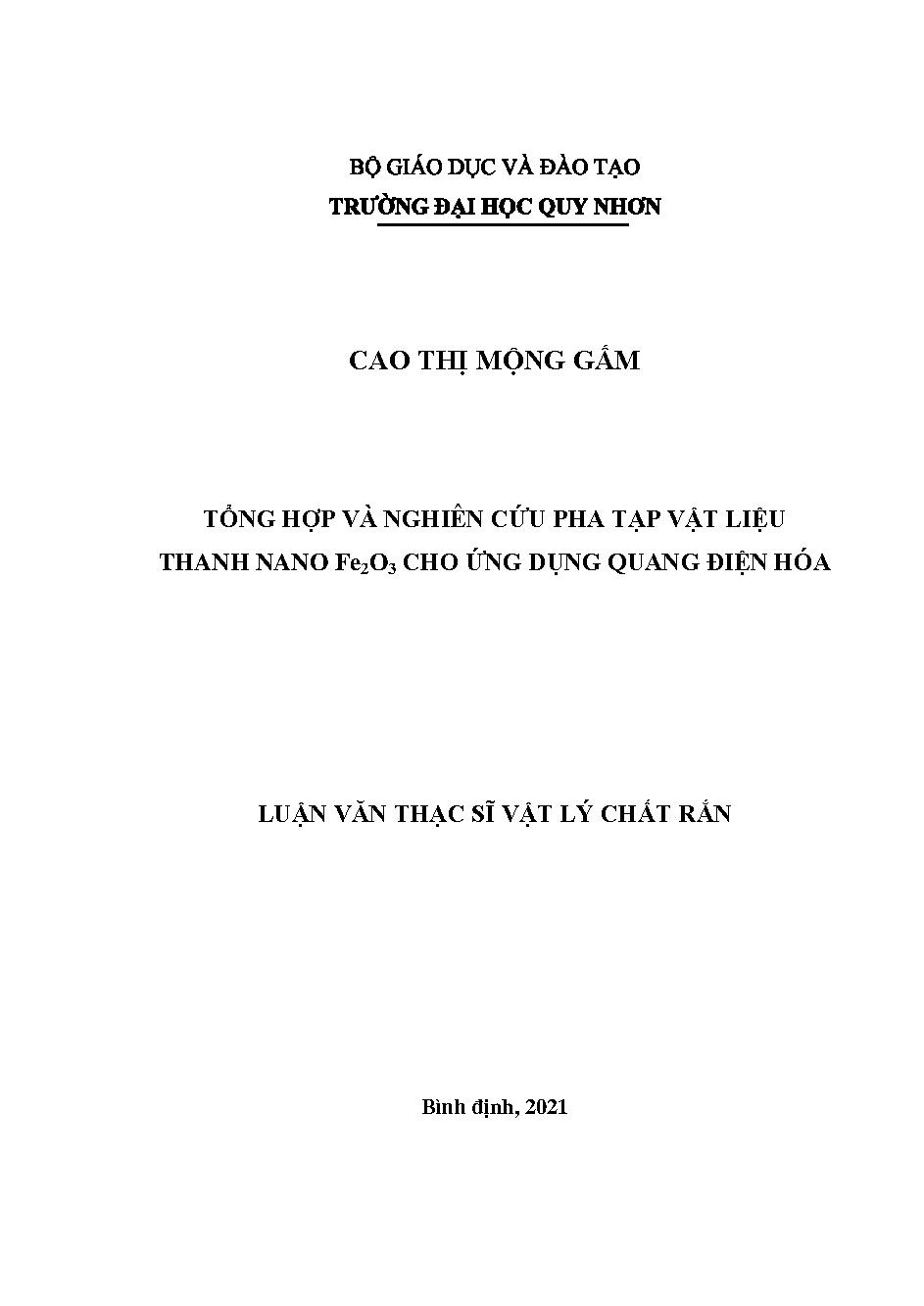 BỘ GIÁO DỤC VÀ ĐÀO TẠO
TRƯỜNG ĐẠI HỌC QUY NHƠN

CAO THỊ MỘNG GẤM

TỔNG HỢP VÀ NGHIÊN CỨU PHA TẠP VẬT LIỆU
THANH NANO $Fe_2O_3$ CHO ỨNG DỤNG QUANG ĐIỆN HÓA

LUẬN VĂN THẠC SĨ VẬT LÝ CHẤT RẮN

Bình định, 2021